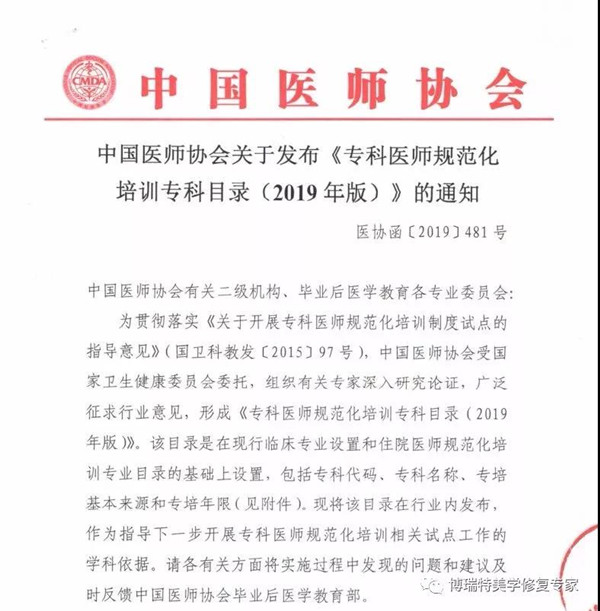 CMDA

中国医师协会

中国医师协会关于发布《专科医师规范化培训专科目录（2019年版）》的通知

医协函〔2019〕481号

中国医师协会有关二级机构、毕业后医学教育各专业委员会：

为贯彻落实《关于开展专科医师规范化培训制度试点的指导意见》（国卫科教发〔2015〕97号），中国医师协会受国家卫生健康委员会委托，组织有关专家深入研究论证，广泛征求行业意见，形成《专科医师规范化培训专科目录（2019年版）》。该目录是在现行临床专业设置和住院医师规范化培训专业目录的基础上设置，包括专科代码、专科名称、专培基本来源和专培年限（见附件）。现将该目录在行业内发布，作为指导下一步开展专科医师规范化培训相关试点工作的学科依据。请各有关方面将实施过程中发现的问题和建议及时反馈中国医师协会毕业后医学教育部。

博瑞特美学修复专家